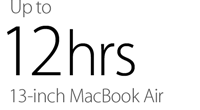 Up to

12hrs

13-inch MacBook Air